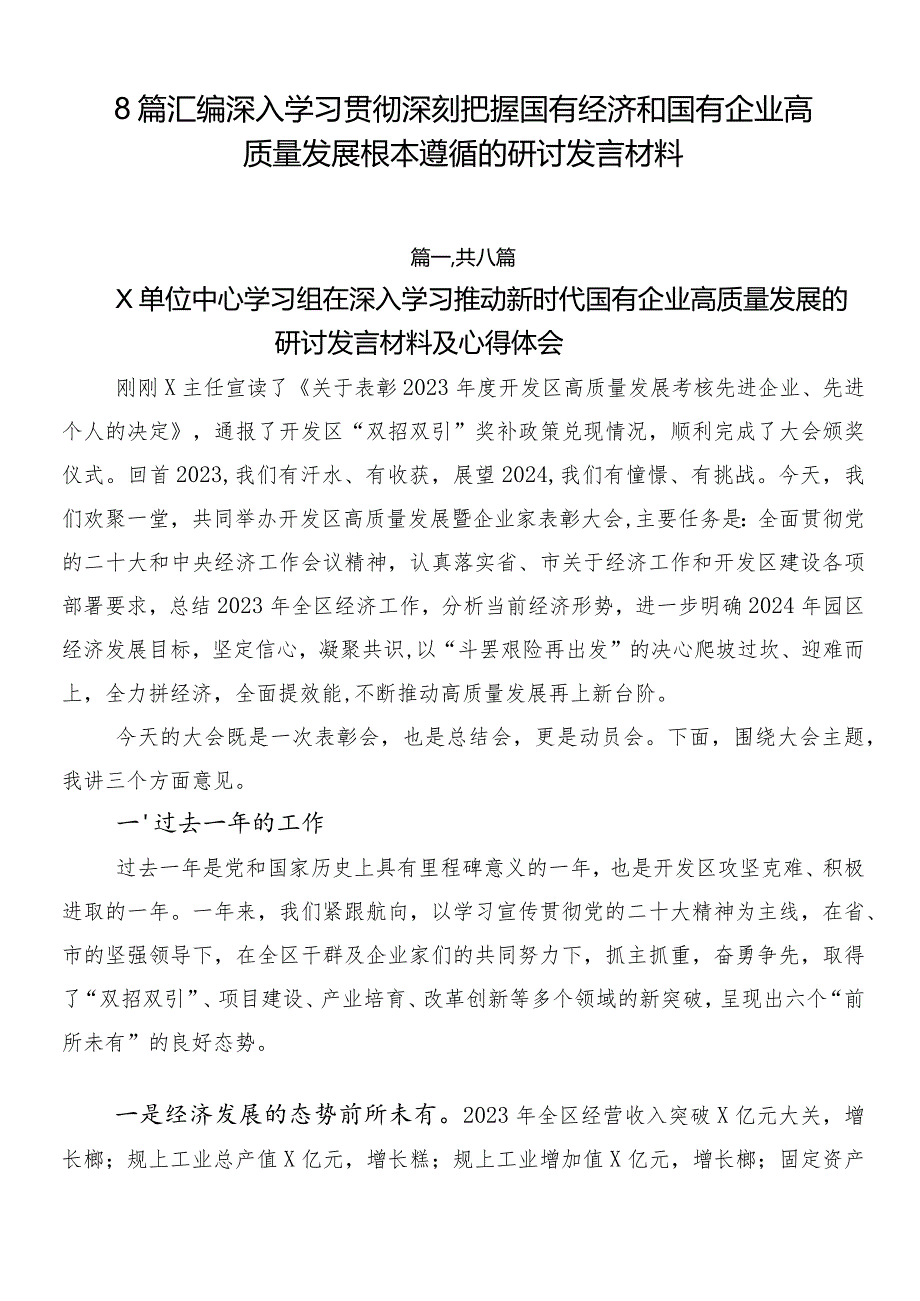 8篇汇编深入学习贯彻深刻把握国有经济和国有企业高质量发展根本遵循的研讨发言材料

篇一,共八篇

X单位中心学习组在深入学习推动新时代国有企业高质量发展的研讨发言材料及心得体会

刚刚X主任宣读了《关于表彰2023年度开发区高质量发展考核先进企业、先进个人的决定》，通报了开发区“双招双引”奖补政策兑现情况，顺利完成了大会颁奖仪式。回首2023,我们有汗水、有收获，展望2024,我们有憧憬、有挑战。今天，我们欢聚一堂，共同举办开发区高质量发展暨企业家表彰大会,主要任务是：全面贯彻党的二十大和中央经济工作会议精神，认真落实省、市关于经济工作和开发区建设各项部署要求，总结2023年全区经济工作，分析当前经济形势，进一步明确2024年园区经济发展目标，坚定信心，凝聚共识,以“斗罢艰险再出发”的决心爬坡过坎、迎难而上，全力拼经济，全面提效能,不断推动高质量发展再上新台阶。

今天的大会既是一次表彰会，也是总结会，更是动员会。下面，围绕大会主题，我讲三个方面意见。

一'过去一年的工作

过去一年是党和国家历史上具有里程碑意义的一年，也是开发区攻坚克难、积极进取的一年。一年来，我们紧跟航向，以学习宣传贯彻党的二十大精神为主线，在省、市的坚强领导下，在全区干群及企业家们的共同努力下，抓主抓重，奋勇争先，取得了“双招双引”、项目建设、产业培育、改革创新等多个领域的新突破，呈现出六个“前所未有”的良好态势。

一是经济发展的态势前所未有。2023年全区经营收入突破X亿元大关，增长榔；规上工业总产值X亿元，增长糕；规上工业增加值X亿元，增长榔；固定资产